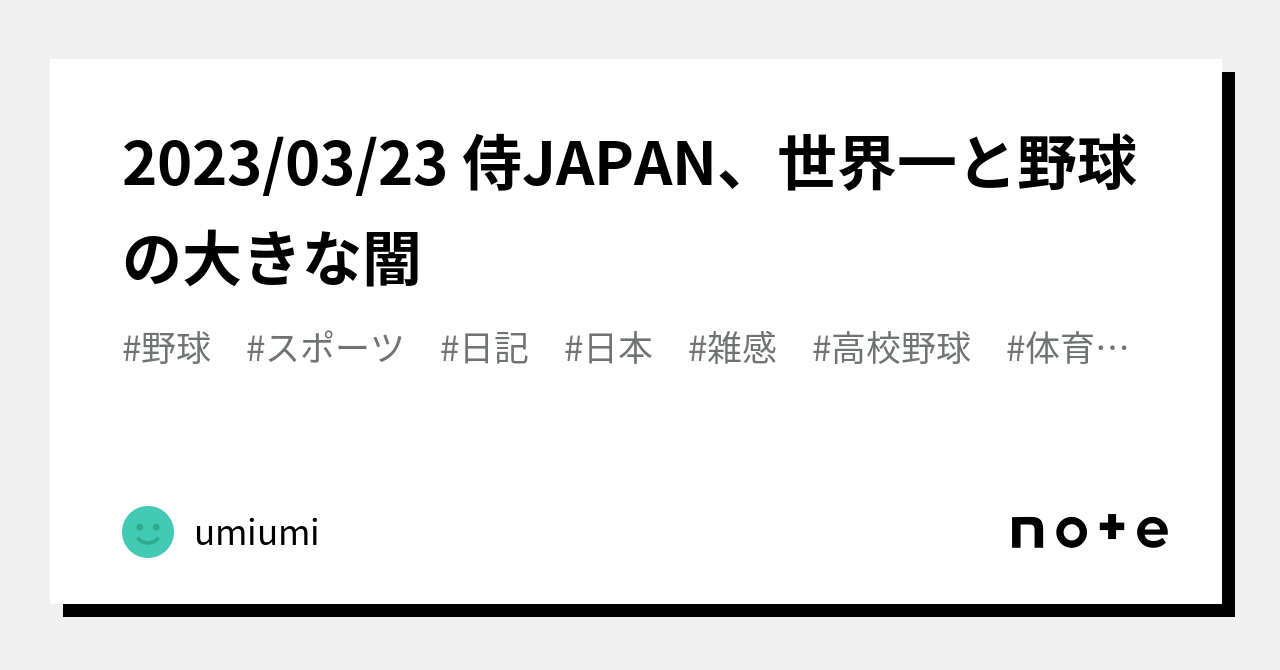 2023/03/23 侍JAPAN、世界一と野球の大きな闇

#野球 #スポーツ #日記 #日本 #雑感 #高校野球 #体育…

umiumi

note